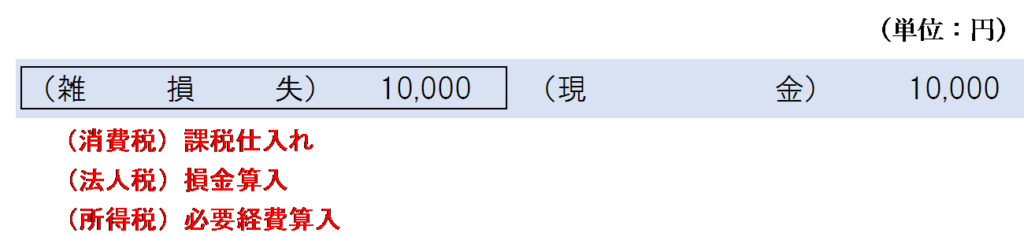 （単位：円）

| （雑　　損　　失） | 10,000 | （現　　　　金） | 10,000 |
|---|---|---|---|

（消費税）課税仕入れ
（法人税）損金算入
（所得税）必要経費算入